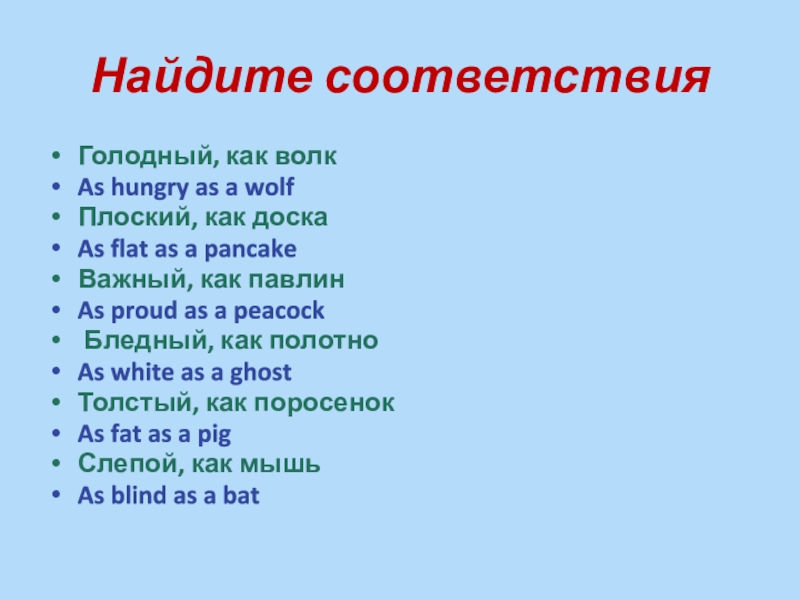 Найдите соответствия

• Голодный, как волк
• As hungry as a wolf
• Плоский, как доска
• As flat as a pancake
• Важный, как павлин
• As proud as a peacock
• Бледный, как полотно
• As white as a ghost
• Толстый, как поросенок
• As fat as a pig
• Слепой, как мышь
• As blind as a bat